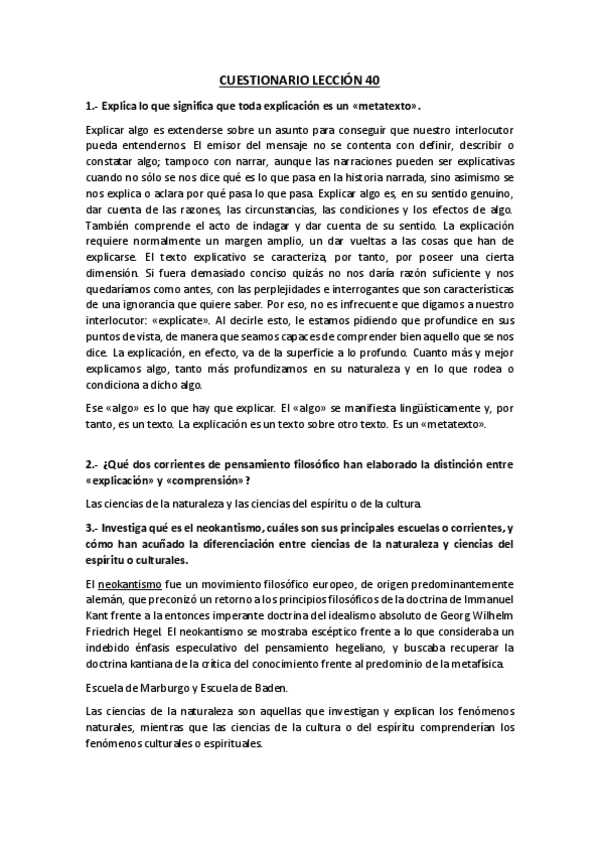 CUESTIONARIO LECCIÓN 40

1.- Explica lo que significa que toda explicación es un «metatexto».

Explicar algo es extenderse sobre un asunto para conseguir que nuestro interlocutor pueda entendernos. El emisor del mensaje no se contenta con definir, describir o constatar algo; tampoco con narrar, aunque las narraciones pueden ser explicativas cuando no sólo se nos dice qué es lo que pasa en la historia narrada, sino asimismo se nos explica o aclara por qué pasa lo que pasa. Explicar algo es, en su sentido genuino, dar cuenta de las razones, las circunstancias, las condiciones y los efectos de algo. También comprende el acto de indagar y dar cuenta de su sentido. La explicación requiere normalmente un margen amplio, un dar vueltas a las cosas que han de explicarse. El texto explicativo se caracteriza, por tanto, por poseer una cierta dimensión. Si fuera demasiado conciso quizás no nos daría razón suficiente y nos quedaríamos como antes, con las perplejidades e interrogantes que son características de una ignorancia que quiere saber. Por eso, no es infrecuente que digamos a nuestro interlocutor: «explícate». Al decirle esto, le estamos pidiendo que profundice en sus puntos de vista, de manera que seamos capaces de comprender bien aquello que se nos dice. La explicación, en efecto, va de la superficie a lo profundo. Cuanto más y mejor explicamos algo, tanto más profundizamos en su naturaleza y en lo que rodea o condiciona a dicho algo.

Ese «algo» es lo que hay que explicar. El «algo» se manifiesta lingüísticamente y, por tanto, es un texto. La explicación es un texto sobre otro texto. Es un «metatexto».

2.- ¿Qué dos corrientes de pensamiento filosófico han elaborado la distinción entre «explicación» y «comprensión»?

Las ciencias de la naturaleza y las ciencias del espíritu o de la cultura.

3.- Investiga qué es el neokantismo, cuáles son sus principales escuelas o corrientes, y cómo han acuñado la diferenciación entre ciencias de la naturaleza y ciencias del espíritu o culturales.

El neokantismo fue un movimiento filosófico europeo, de origen predominantemente alemán, que preconizó un retorno a los principios filosóficos de la doctrina de Immanuel Kant frente a la entonces imperante doctrina del idealismo absoluto de Georg Wilhelm Friedrich Hegel. El neokantismo se mostraba escéptico frente a lo que consideraba un indebido énfasis especulativo del pensamiento hegeliano, y buscaba recuperar la doctrina kantiana de la crítica del conocimiento frente al predominio de la metafísica.

Escuela de Marburgo y Escuela de Baden.

Las ciencias de la naturaleza son aquellas que investigan y explican los fenómenos naturales, mientras que las ciencias de la cultura o del espíritu comprenderían los fenómenos culturales o espirituales.